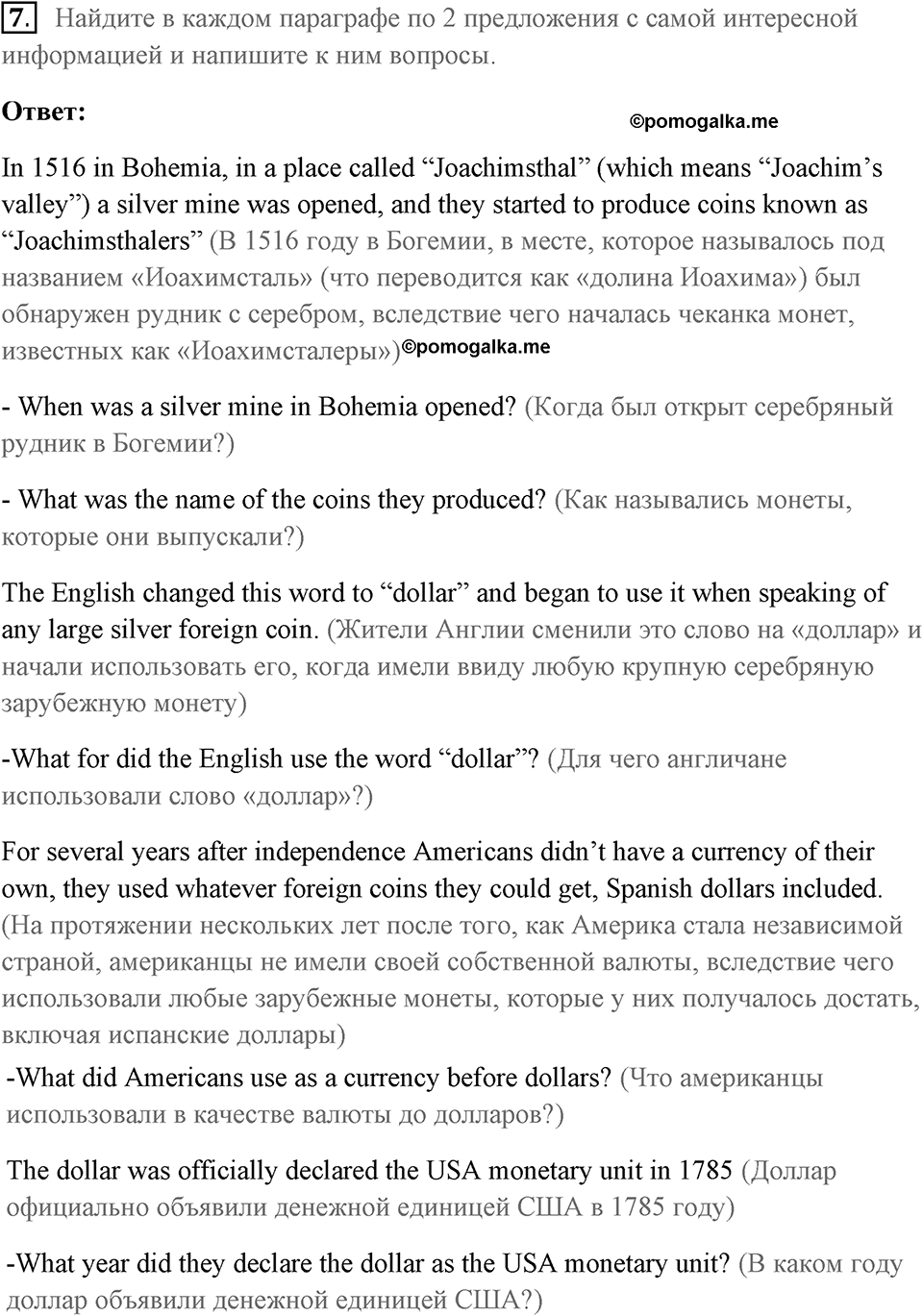 7. Найдите в каждом параграфе по 2 предложения с самой интересной информацией и напишите к ним вопросы.

Ответ: ©pomogalka.me

In 1516 in Bohemia, in a place called “Joachimsthal” (which means “Joachim’s valley”) a silver mine was opened, and they started to produce coins known as “Joachimsthalers” (В 1516 году в Богемии, в месте, которое называлось под названием «Иоахимсталь» (что переводится как «долина Иоахима») был обнаружен рудник с серебром, вследствие чего началась чеканка монет, известных как «Иоахимсталеры»)©pomogalka.me

- When was a silver mine in Bohemia opened? (Когда был открыт серебряный рудник в Богемии?)

- What was the name of the coins they produced? (Как назывались монеты, которые они выпускали?)

The English changed this word to “dollar” and began to use it when speaking of any large silver foreign coin. (Жители Англии сменили это слово на «доллар» и начали использовать его, когда имели ввиду любую крупную серебряную зарубежную монету)

-What for did the English use the word “dollar”? (Для чего англичане использовали слово «доллар»?)

For several years after independence Americans didn’t have a currency of their own, they used whatever foreign coins they could get, Spanish dollars included. (На протяжении нескольких лет после того, как Америка стала независимой страной, американцы не имели своей собственной валюты, вследствие чего использовали любые зарубежные монеты, которые у них получалось достать, включая испанские доллары)

-What did Americans use as a currency before dollars? (Что американцы использовали в качестве валюты до долларов?)

The dollar was officially declared the USA monetary unit in 1785 (Доллар официально объявили денежной единицей США в 1785 году)

-What year did they declare the dollar as the USA monetary unit? (В каком году доллар объявили денежной единицей США?)